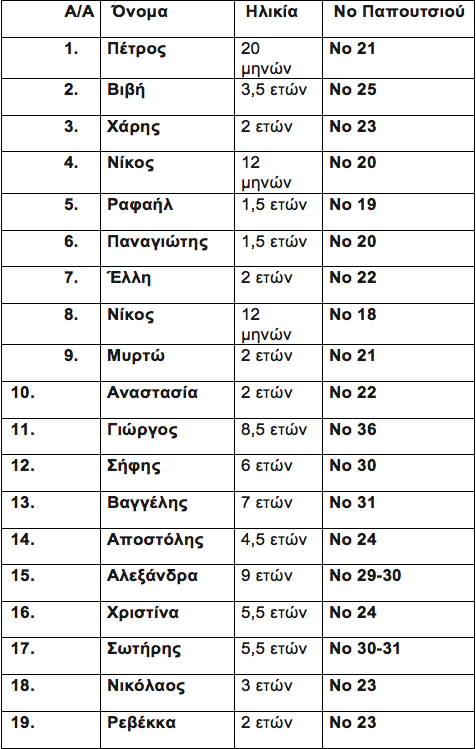 | Α/Α | Όνομα | Ηλικία | Νο Παπουτσιού |
|---|---|---|---|
| 1. | Πέτρος | 20 μηνών | Νο 21 |
| 2. | Βιβή | 3,5 ετών | Νο 25 |
| 3. | Χάρης | 2 ετών | Νο 23 |
| 4. | Νίκος | 12 μηνών | Νο 20 |
| 5. | Ραφαήλ | 1,5 ετών | Νο 19 |
| 6. | Παναγιώτης | 1,5 ετών | Νο 20 |
| 7. | Έλλη | 2 ετών | Νο 22 |
| 8. | Νίκος | 12 μηνών | Νο 18 |
| 9. | Μυρτώ | 2 ετών | Νο 21 |
| 10. | Αναστασία | 2 ετών | Νο 22 |
| 11. | Γιώργος | 8,5 ετών | Νο 36 |
| 12. | Σήφης | 6 ετών | Νο 30 |
| 13. | Βαγγέλης | 7 ετών | Νο 31 |
| 14. | Αποστόλης | 4,5 ετών | Νο 24 |
| 15. | Αλεξάνδρα | 9 ετών | Νο 29-30 |
| 16. | Χριστίνα | 5,5 ετών | Νο 24 |
| 17. | Σωτήρης | 5,5 ετών | Νο 30-31 |
| 18. | Νικόλαος | 3 ετών | Νο 23 |
| 19. | Ρεβέκκα | 2 ετών | Νο 23 |